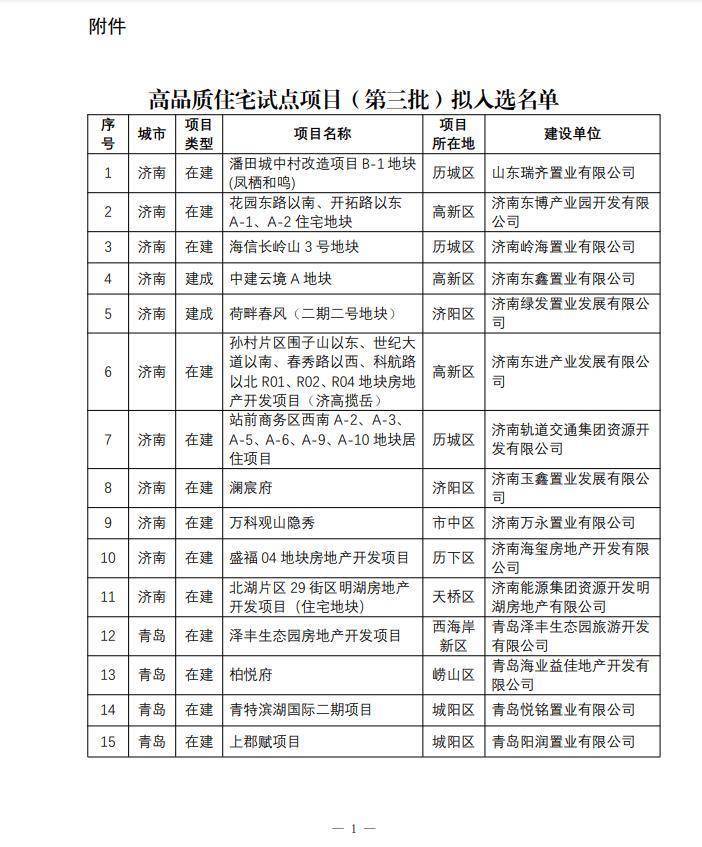 附件

高品质住宅试点项目（第三批）拟入选名单

| 序号 | 城市 | 项目类型 | 项目名称 | 项目所在地 | 建设单位 |
|---|---|---|---|---|---|
| 1 | 济南 | 在建 | 潘田城中村改造项目 B-1 地块(凤栖和鸣) | 历城区 | 山东瑞齐置业有限公司 |
| 2 | 济南 | 在建 | 花园东路以南、开拓路以东 A-1、A-2 住宅地块 | 高新区 | 济南东博产业园开发有限公司 |
| 3 | 济南 | 在建 | 海信长岭山 3 号地块 | 历城区 | 济南岭海置业有限公司 |
| 4 | 济南 | 建成 | 中建云境 A 地块 | 高新区 | 济南东鑫置业有限公司 |
| 5 | 济南 | 建成 | 荷畔春风（二期二号地块） | 济阳区 | 济南绿发置业发展有限公司 |
| 6 | 济南 | 在建 | 孙村片区围子山以东、世纪大道以南、春秀路以西、科航路以北 R01、R02、R04 地块房地产开发项目（济高揽岳） | 高新区 | 济南东进产业发展有限公司 |
| 7 | 济南 | 在建 | 站前商务区西南 A-2、A-3、A-5、A-6、A-9、A-10 地块居住项目 | 历城区 | 济南轨道交通集团资源开发有限公司 |
| 8 | 济南 | 在建 | 澜宸府 | 济阳区 | 济南玉鑫置业发展有限公司 |
| 9 | 济南 | 在建 | 万科观山隐秀 | 市中区 | 济南万永置业有限公司 |
| 10 | 济南 | 在建 | 盛福 04 地块房地产开发项目 | 历下区 | 济南海玺房地产开发有限公司 |
| 11 | 济南 | 在建 | 北湖片区 29 街区明湖房地产开发项目（住宅地块） | 天桥区 | 济南能源集团资源开发明湖房地产有限公司 |
| 12 | 青岛 | 在建 | 泽丰生态园房地产开发项目 | 西海岸新区 | 青岛泽丰生态园旅游开发有限公司 |
| 13 | 青岛 | 在建 | 柏悦府 | 崂山区 | 青岛海业益佳地产开发有限公司 |
| 14 | 青岛 | 在建 | 青特滨湖国际二期项目 | 城阳区 | 青岛悦铭置业有限公司 |
| 15 | 青岛 | 在建 | 上郡赋项目 | 城阳区 | 青岛阳润置业有限公司 |

— 1 —